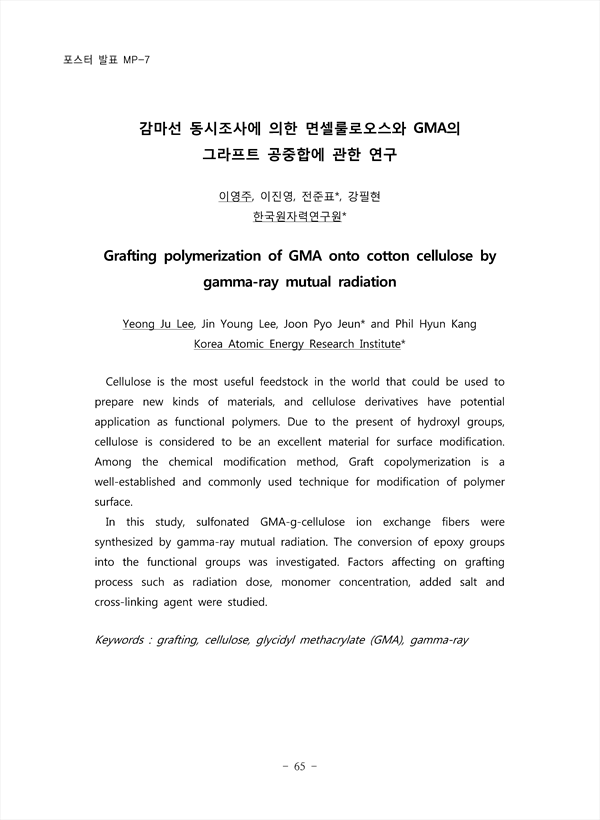 포스터 발표 MP-7

감마선 동시조사에 의한 면셀룰로오스와 GMA의 그라프트 공중합에 관한 연구

이영주, 이진영, 전준표*, 강필현
한국원자력연구원*

Grafting polymerization of GMA onto cotton cellulose by gamma-ray mutual radiation

Yeong Ju Lee, Jin Young Lee, Joon Pyo Jeun* and Phil Hyun Kang
Korea Atomic Energy Research Institute*

Cellulose is the most useful feedstock in the world that could be used to prepare new kinds of materials, and cellulose derivatives have potential application as functional polymers. Due to the present of hydroxyl groups, cellulose is considered to be an excellent material for surface modification. Among the chemical modification method, Graft copolymerization is a well-established and commonly used technique for modification of polymer surface.

In this study, sulfonated GMA-g-cellulose ion exchange fibers were synthesized by gamma-ray mutual radiation. The conversion of epoxy groups into the functional groups was investigated. Factors affecting on grafting process such as radiation dose, monomer concentration, added salt and cross-linking agent were studied.

Keywords : grafting, cellulose, glycidyl methacrylate (GMA), gamma-ray

- 65 -